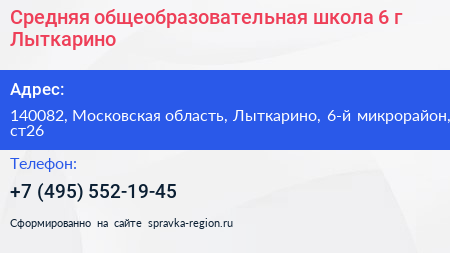 Средняя общеобразовательная школа 6 г Лыткарино

Адрес:

140082, Московская область, Лыткарино, 6-й микрорайон, ст26

Телефон:

+7 (495) 552-19-45

Сформированно на сайте spravka-region.ru